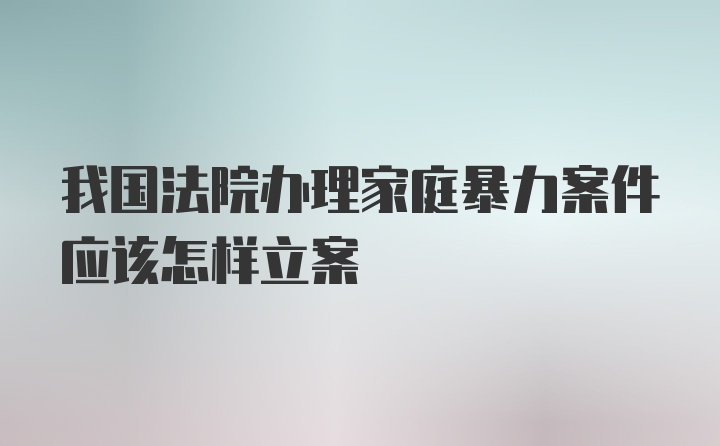 我国法院办理家庭暴力案件应该怎样立案